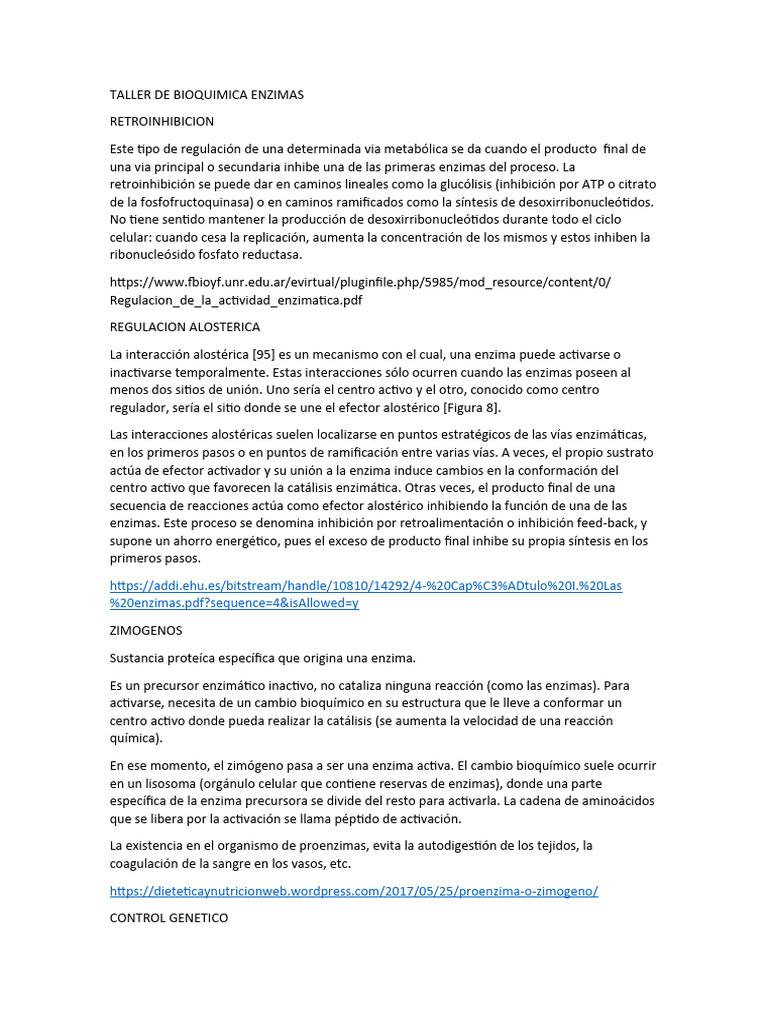 TALLER DE BIOQUIMICA ENZIMAS

RETROINHIBICION

Este tipo de regulación de una determinada via metabólica se da cuando el producto final de una via principal o secundaria inhibe una de las primeras enzimas del proceso. La retroinhibición se puede dar en caminos lineales como la glucólisis (inhibición por ATP o citrato de la fosfofructoquinasa) o en caminos ramificados como la síntesis de desoxirribonucleótidos. No tiene sentido mantener la producción de desoxirribonucleótidos durante todo el ciclo celular: cuando cesa la replicación, aumenta la concentración de los mismos y estos inhiben la ribonucleósido fosfato reductasa.

https://www.fbioyf.unr.edu.ar/evirtual/pluginfile.php/5985/mod_resource/content/0/Regulacion_de_la_actividad_enzimatica.pdf

REGULACION ALOSTERICA

La interacción alostérica [95] es un mecanismo con el cual, una enzima puede activarse o inactivarse temporalmente. Estas interacciones sólo ocurren cuando las enzimas poseen al menos dos sitios de unión. Uno sería el centro activo y el otro, conocido como centro regulador, sería el sitio donde se une el efector alostérico [Figura 8].

Las interacciones alostéricas suelen localizarse en puntos estratégicos de las vías enzimáticas, en los primeros pasos o en puntos de ramificación entre varias vías. A veces, el propio sustrato actúa de efector activador y su unión a la enzima induce cambios en la conformación del centro activo que favorecen la catálisis enzimática. Otras veces, el producto final de una secuencia de reacciones actúa como efector alostérico inhibiendo la función de una de las enzimas. Este proceso se denomina inhibición por retroalimentación o inhibición feed-back, y supone un ahorro energético, pues el exceso de producto final inhibe su propia síntesis en los primeros pasos.

https://addi.ehu.es/bitstream/handle/10810/14292/4-%20Cap%C3%ADtulo%20I.%20Las%20enzimas.pdf?sequence=4&isAllowed=y

ZIMOGENOS

Sustancia proteíca específica que origina una enzima.

Es un precursor enzimático inactivo, no cataliza ninguna reacción (como las enzimas). Para activarse, necesita de un cambio bioquímico en su estructura que le lleve a conformar un centro activo donde pueda realizar la catálisis (se aumenta la velocidad de una reacción química).

En ese momento, el zimógeno pasa a ser una enzima activa. El cambio bioquímico suele ocurrir en un lisosoma (orgánulo celular que contiene reservas de enzimas), donde una parte específica de la enzima precursora se divide del resto para activarla. La cadena de aminoácidos que se libera por la activación se llama péptido de activación.

La existencia en el organismo de proenzimas, evita la autodigestión de los tejidos, la coagulación de la sangre en los vasos, etc.

https://dieteticaynutricionweb.wordpress.com/2017/05/25/proenzima-o-zimogeno/

CONTROL GENETICO